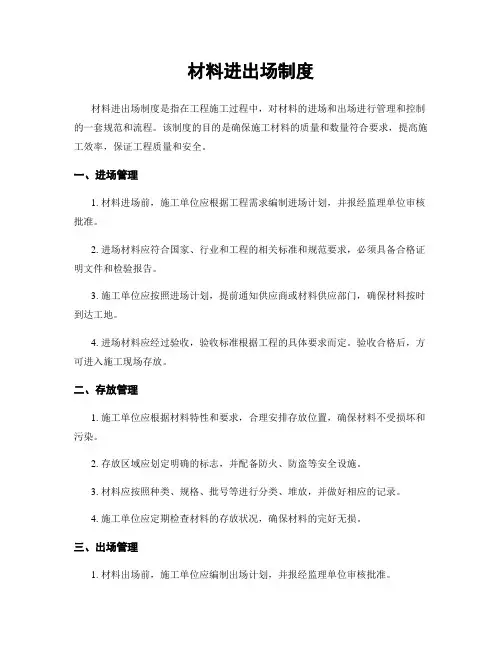 材料进出场制度

材料进出场制度是指在工程施工过程中，对材料的进场和出场进行管理和控制的一套规范和流程。该制度的目的是确保施工材料的质量和数量符合要求，提高施工效率，保证工程质量和安全。

一、进场管理

1. 材料进场前，施工单位应根据工程需求编制进场计划，并报经监理单位审核批准。

2. 进场材料应符合国家、行业和工程的相关标准和规范要求，必须具备合格证明文件和检验报告。

3. 施工单位应按照进场计划，提前通知供应商或材料供应部门，确保材料按时到达工地。

4. 进场材料应经过验收，验收标准根据工程的具体要求而定。验收合格后，方可进入施工现场存放。

二、存放管理

1. 施工单位应根据材料特性和要求，合理安排存放位置，确保材料不受损坏和污染。

2. 存放区域应划定明确的标志，并配备防火、防盗等安全设施。

3. 材料应按照种类、规格、批号等进行分类、堆放，并做好相应的记录。

4. 施工单位应定期检查材料的存放状况，确保材料的完好无损。

三、出场管理

1. 材料出场前，施工单位应编制出场计划，并报经监理单位审核批准。